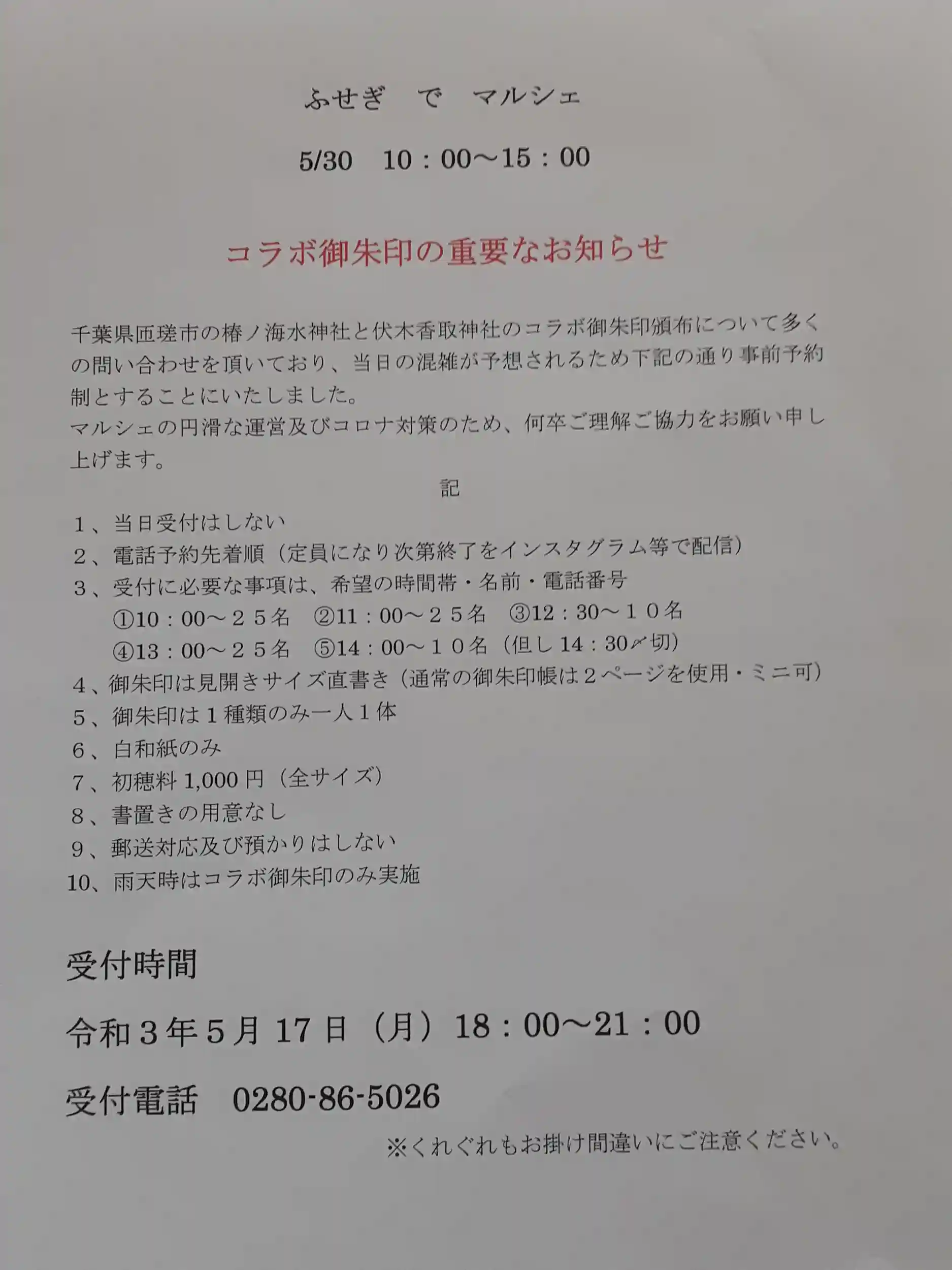 ふせぎ で マルシェ

5/30 10：00～15：00

コラボ御朱印の重要なお知らせ

千葉県匝瑳市の椿ノ海水神社と伏木香取神社のコラボ御朱印頒布について多くの問い合わせを頂いており、当日の混雑が予想されるため下記の通り事前予約制とすることにいたしました。
マルシェの円滑な運営及びコロナ対策のため、何卒ご理解ご協力をお願い申し上げます。

記

1、当日受付はしない
2、電話予約先着順（定員になり次第終了をインスタグラム等で配信）
3、受付に必要な事項は、希望の時間帯・名前・電話番号
①10：00～25名 ②11：00～25名 ③12：30～10名
④13：00～25名 ⑤14：00～10名（但し14：30〆切）
4、御朱印は見開きサイズ直書き（通常の御朱印帳は2ページを使用・ミニ可）
5、御朱印は1種類のみ一人1体
6、白和紙のみ
7、初穂料1,000円（全サイズ）
8、書置きの用意なし
9、郵送対応及び預かりはしない
10、雨天時はコラボ御朱印のみ実施

受付時間

令和3年5月17日（月）18：00～21：00

受付電話 0280-86-5026

※くれぐれもお掛け間違いにご注意ください。